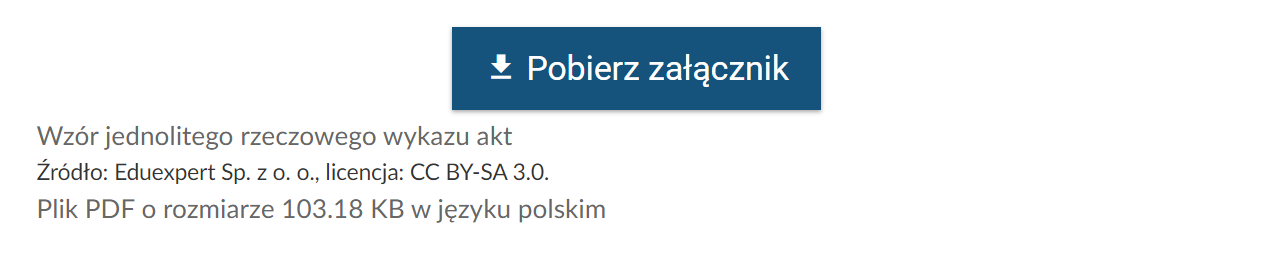 Pobierz załącznik

Wzór jednolitego rzeczowego wykazu akt

Źródło: Eduexpert Sp. z o. o., licencja: CC BY-SA 3.0.

Plik PDF o rozmiarze 103.18 KB w języku polskim